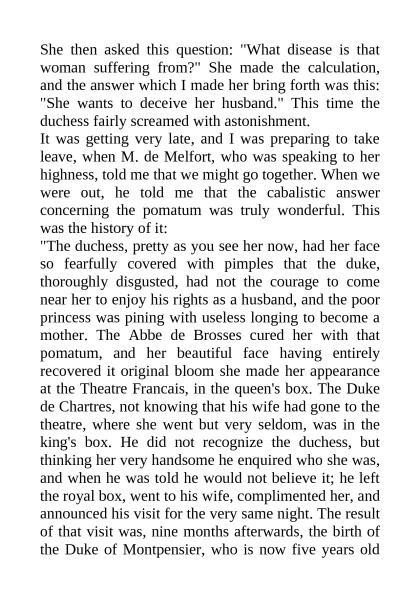 She then asked this question: "What disease is that woman suffering from?" She made the calculation, and the answer which I made her bring forth was this: "She wants to deceive her husband." This time the duchess fairly screamed with astonishment.
It was getting very late, and I was preparing to take leave, when M. de Melfort, who was speaking to her highness, told me that we might go together. When we were out, he told me that the cabalistic answer concerning the pomatum was truly wonderful. This was the history of it:
"The duchess, pretty as you see her now, had her face so fearfully covered with pimples that the duke, thoroughly disgusted, had not the courage to come near her to enjoy his rights as a husband, and the poor princess was pining with useless longing to become a mother. The Abbe de Brosses cured her with that pomatum, and her beautiful face having entirely recovered it original bloom she made her appearance at the Theatre Francais, in the queen's box. The Duke de Chartres, not knowing that his wife had gone to the theatre, where she went but very seldom, was in the king's box. He did not recognize the duchess, but thinking her very handsome he enquired who she was, and when he was told he would not believe it; he left the royal box, went to his wife, complimented her, and announced his visit for the very same night. The result of that visit was, nine months afterwards, the birth of the Duke of Montpensier, who is now five years old